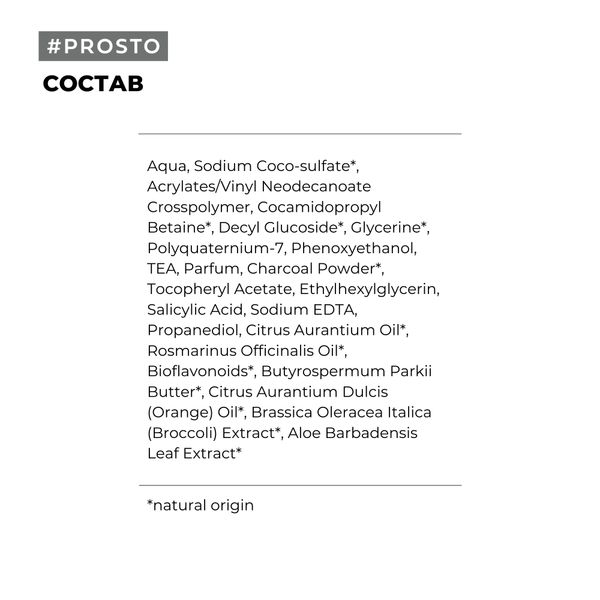 #PROSTO

СОСТАВ

Aqua, Sodium Coco-sulfate*, Acrylates/Vinyl Neodecanoate Crosspolymer, Cocamidopropyl Betaine*, Decyl Glucoside*, Glycerine*, Polyquaternium-7, Phenoxyethanol, TEA, Parfum, Charcoal Powder*, Tocopheryl Acetate, Ethylhexylglycerin, Salicylic Acid, Sodium EDTA, Propanediol, Citrus Aurantium Oil*, Rosmarinus Officinalis Oil*, Bioflavonoids*, Butyrospermum Parkii Butter*, Citrus Aurantium Dulcis (Orange) Oil*, Brassica Oleracea Italica (Broccoli) Extract*, Aloe Barbadensis Leaf Extract*

*natural origin